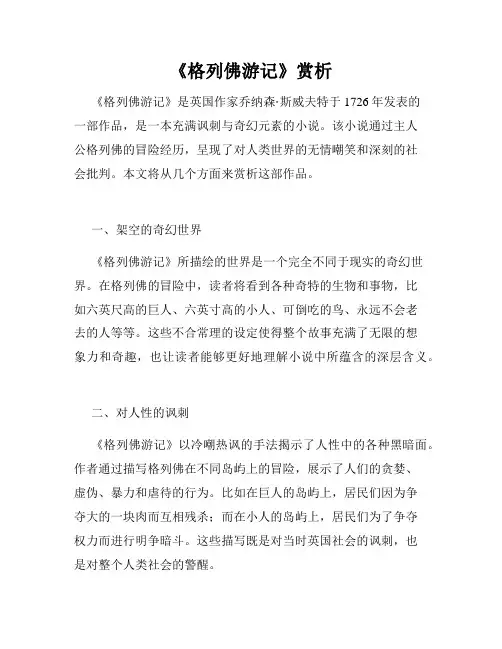 《格列佛游记》赏析

《格列佛游记》是英国作家乔纳森·斯威夫特于1726年发表的一部作品，是一本充满讽刺与奇幻元素的小说。该小说通过主人公格列佛的冒险经历，呈现了对人类世界的无情嘲笑和深刻的社会批判。本文将从几个方面来赏析这部作品。

一、架空的奇幻世界

《格列佛游记》所描绘的世界是一个完全不同于现实的奇幻世界。在格列佛的冒险中，读者将看到各种奇特的生物和事物，比如六英尺高的巨人、六英寸高的小人、可倒吃的鸟、永远不会老去的人等等。这些不合常理的设定使得整个故事充满了无限的想象力和奇趣，也让读者能够更好地理解小说中所蕴含的深层含义。

二、对人性的讽刺

《格列佛游记》以冷嘲热讽的手法揭示了人性中的各种黑暗面。作者通过描写格列佛在不同岛屿上的冒险，展示了人们的贪婪、虚伪、暴力和虐待的行为。比如在巨人的岛屿上，居民们因为争夺大的一块肉而互相残杀；而在小人的岛屿上，居民们为了争夺权力而进行明争暗斗。这些描写既是对当时英国社会的讽刺，也是对整个人类社会的警醒。